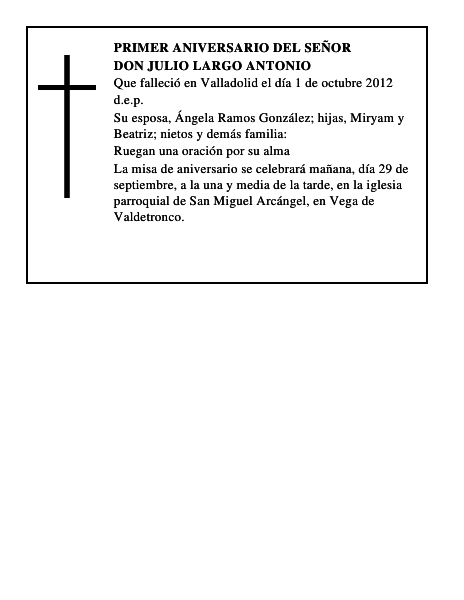 PRIMER ANIVERSARIO DEL SEÑOR
DON JULIO LARGO ANTONIO

Que falleció en Valladolid el día 1 de octubre 2012
d.e.p.

Su esposa, Ángela Ramos González; hijas, Miryam y Beatriz; nietos y demás familia:

Ruegan una oración por su alma

La misa de aniversario se celebrará mañana, día 29 de septiembre, a la una y media de la tarde, en la iglesia parroquial de San Miguel Arcángel, en Vega de Valdetronco.